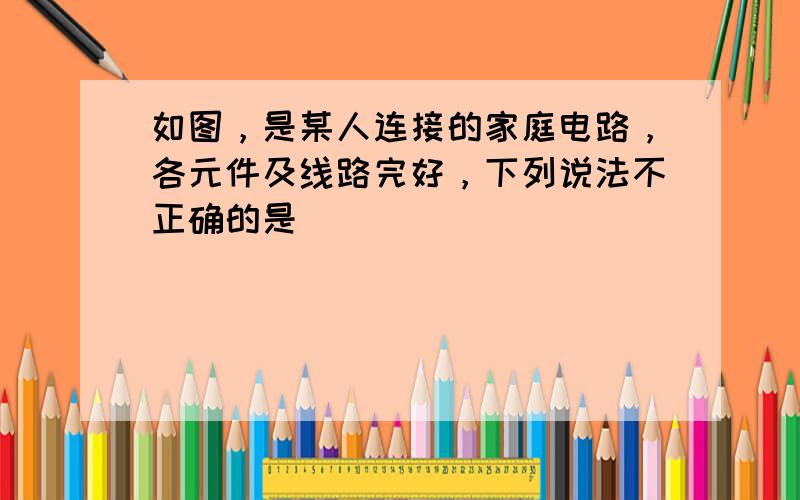 如图，是某人连接的家庭电路，各元件及线路完好，下列说法不正确的是